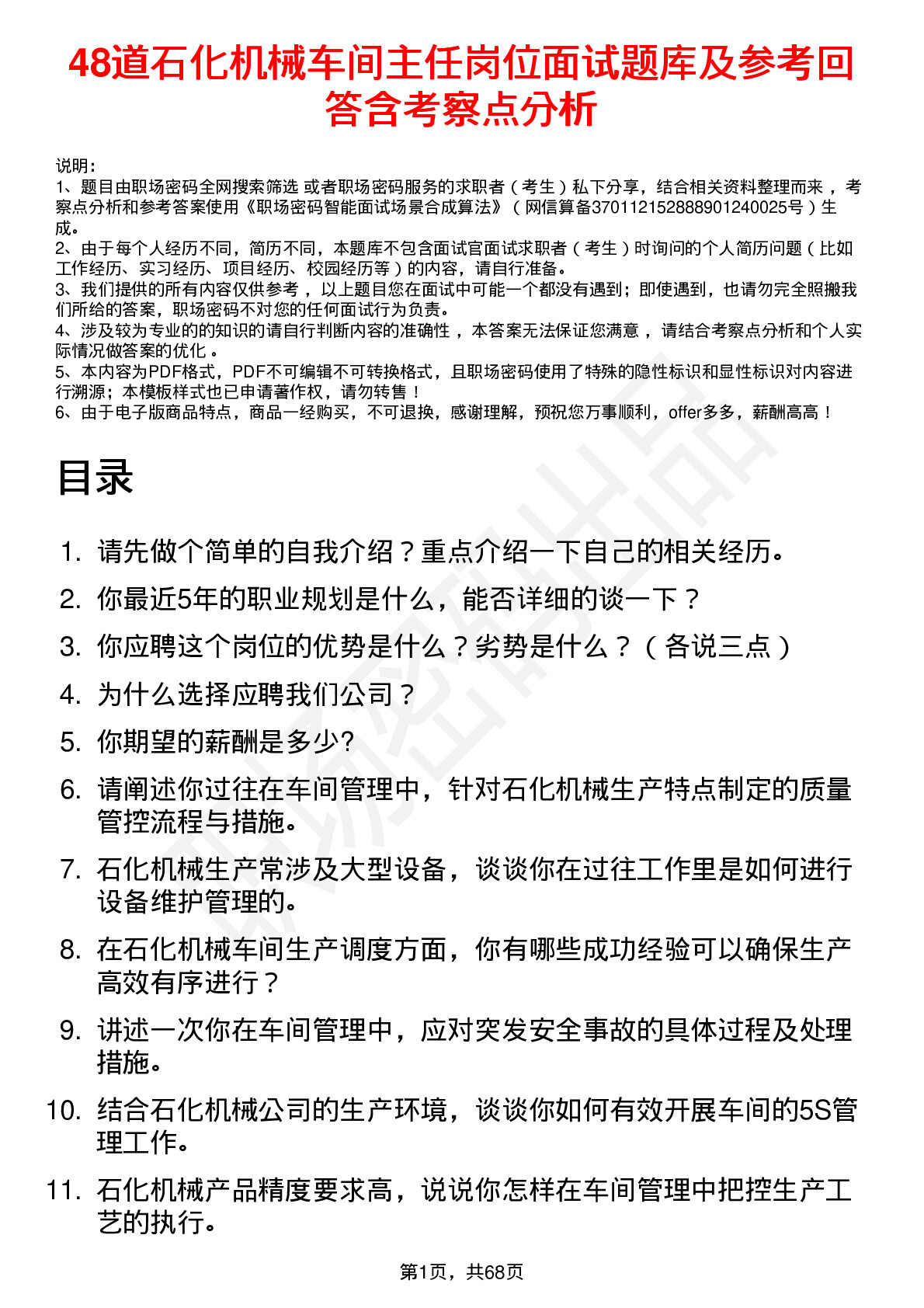 48道石化机械车间主任岗位面试题库及参考回答含考察点分析

说明：
1、题目由职场密码全网搜索筛选 或者职场密码服务的求职者（考生）私下分享，结合相关资料整理而来，考察点分析和参考答案使用《职场密码智能面试场景合成算法》（网信算备370112152888901240025号）生成。
2、由于每个人经历不同，简历不同，本题库不包含面试官面试求职者（考生）时询问的个人简历问题（比如工作经历、实习经历、项目经历、校园经历等）的内容，请自行准备。
3、我们提供的所有内容仅供参考，以上题目您在面试中可能一个都没有遇到；即使遇到，也请勿完全照搬我们所给的答案，职场密码不对您的任何面试行为负责。
4、涉及较为专业的的知识的请自行判断内容的准确性，本答案无法保证您满意，请结合考察点分析和个人实际情况做答案的优化。
5、本内容为PDF格式，PDF不可编辑不可转换格式，且职场密码使用了特殊的隐性标识和显性标识对内容进行溯源；本模板样式也已申请著作权，请勿转售！
6、由于电子版商品特点，商品一经购买，不可退换，感谢理解，预祝您万事顺利，offer多多，薪酬高高！

目录

1. 请先做个简单的自我介绍？重点介绍一下自己的相关经历。
2. 你最近5年的职业规划是什么，能否详细的谈一下？
3. 你应聘这个岗位的优势是什么？劣势是什么？（各说三点）
4. 为什么选择应聘我们公司？
5. 你期望的薪酬是多少?
6. 请阐述你过往在车间管理中，针对石化机械生产特点制定的质量管控流程与措施。
7. 石化机械生产常涉及大型设备，谈谈你在过往工作里是如何进行设备维护管理的。
8. 在石化机械车间生产调度方面，你有哪些成功经验可以确保生产高效有序进行？
9. 讲述一次你在车间管理中，应对突发安全事故的具体过程及处理措施。
10. 结合石化机械公司的生产环境，谈谈你如何有效开展车间的5S管理工作。
11. 石化机械产品精度要求高，说说你怎样在车间管理中把控生产工艺的执行。

第1页，共68页